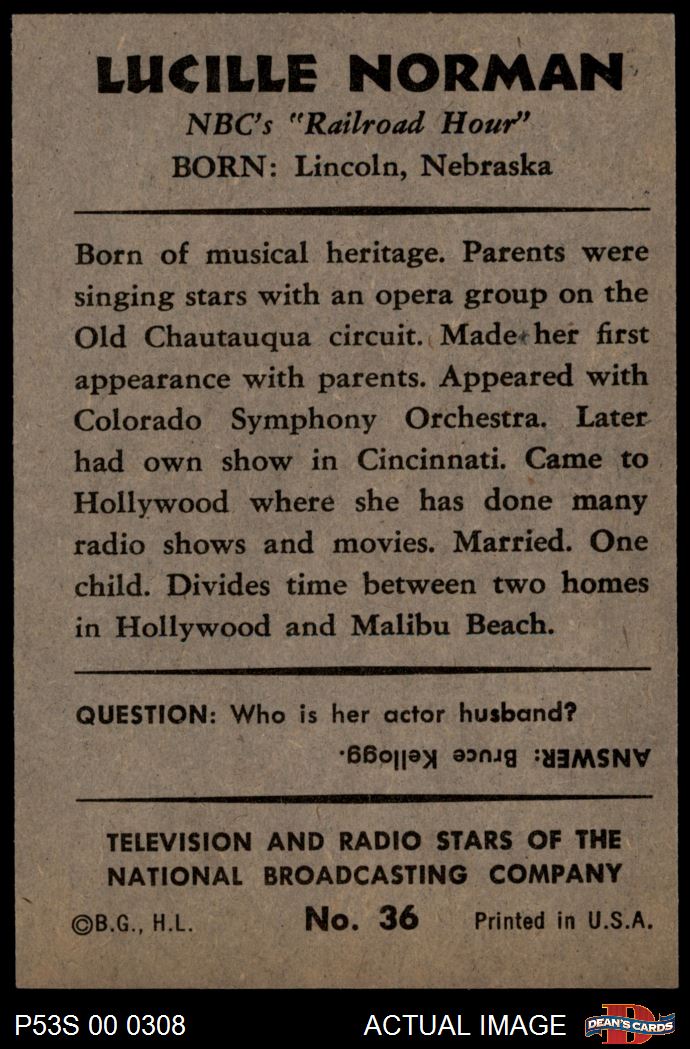 LUCILLE NORMAN
NBC's "Railroad Hour"
BORN: Lincoln, Nebraska

Born of musical heritage. Parents were singing stars with an opera group on the Old Chautauqua circuit. Made her first appearance with parents. Appeared with Colorado Symphony Orchestra. Later had own show in Cincinnati. Came to Hollywood where she has done many radio shows and movies. Married. One child. Divides time between two homes in Hollywood and Malibu Beach.

QUESTION: Who is her actor husband?
ANSWER: Bruce Kellogg.

TELEVISION AND RADIO STARS OF THE NATIONAL BROADCASTING COMPANY
©B.G., H.L. No. 36 Printed in U.S.A.

P53S 00 0308 ACTUAL IMAGE DEAN'S CARDS